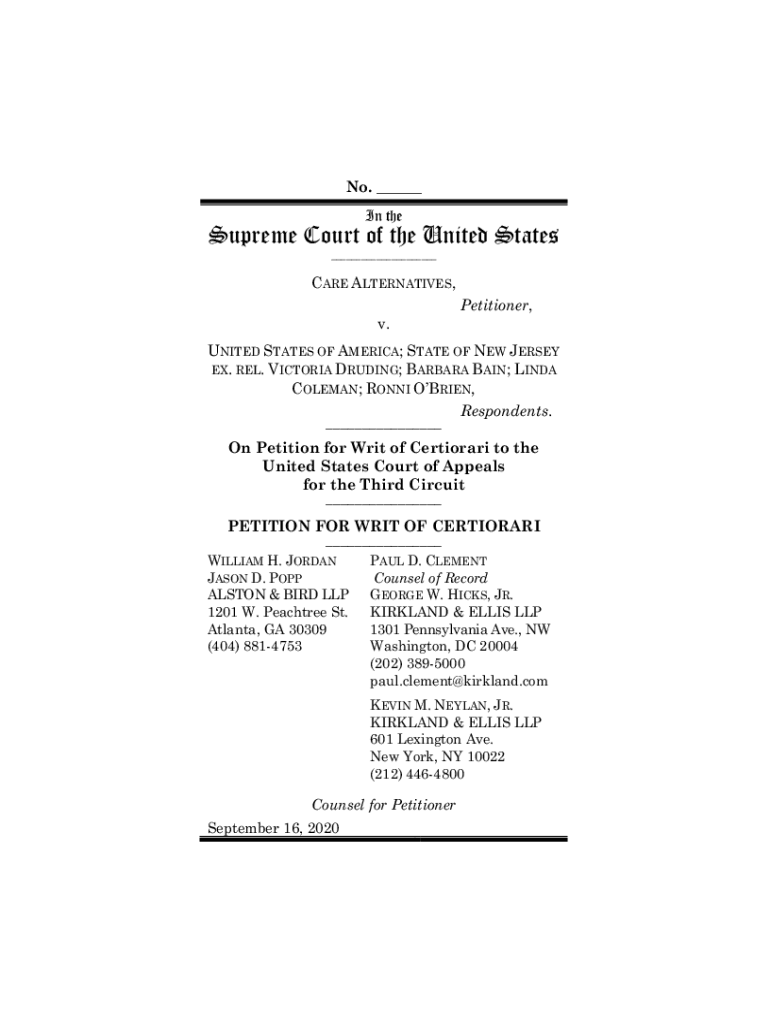 No. ______

In the
Supreme Court of the United States

CARE ALTERNATIVES,
Petitioner,
v.
UNITED STATES OF AMERICA; STATE OF NEW JERSEY EX. REL. VICTORIA DRUDING; BARBARA BAIN; LINDA COLEMAN; RONNI O'BRIEN,
Respondents.

On Petition for Writ of Certiorari to the United States Court of Appeals for the Third Circuit

PETITION FOR WRIT OF CERTIORARI

WILLIAM H. JORDAN
JASON D. POPP
ALSTON & BIRD LLP
1201 W. Peachtree St.
Atlanta, GA 30309
(404) 881-4753

PAUL D. CLEMENT
Counsel of Record
GEORGE W. HICKS, JR.
KIRKLAND & ELLIS LLP
1301 Pennsylvania Ave., NW
Washington, DC 20004
(202) 389-5000
paul.clement@kirkland.com

KEVIN M. NEYLAN, JR.
KIRKLAND & ELLIS LLP
601 Lexington Ave.
New York, NY 10022
(212) 446-4800

Counsel for Petitioner

September 16, 2020